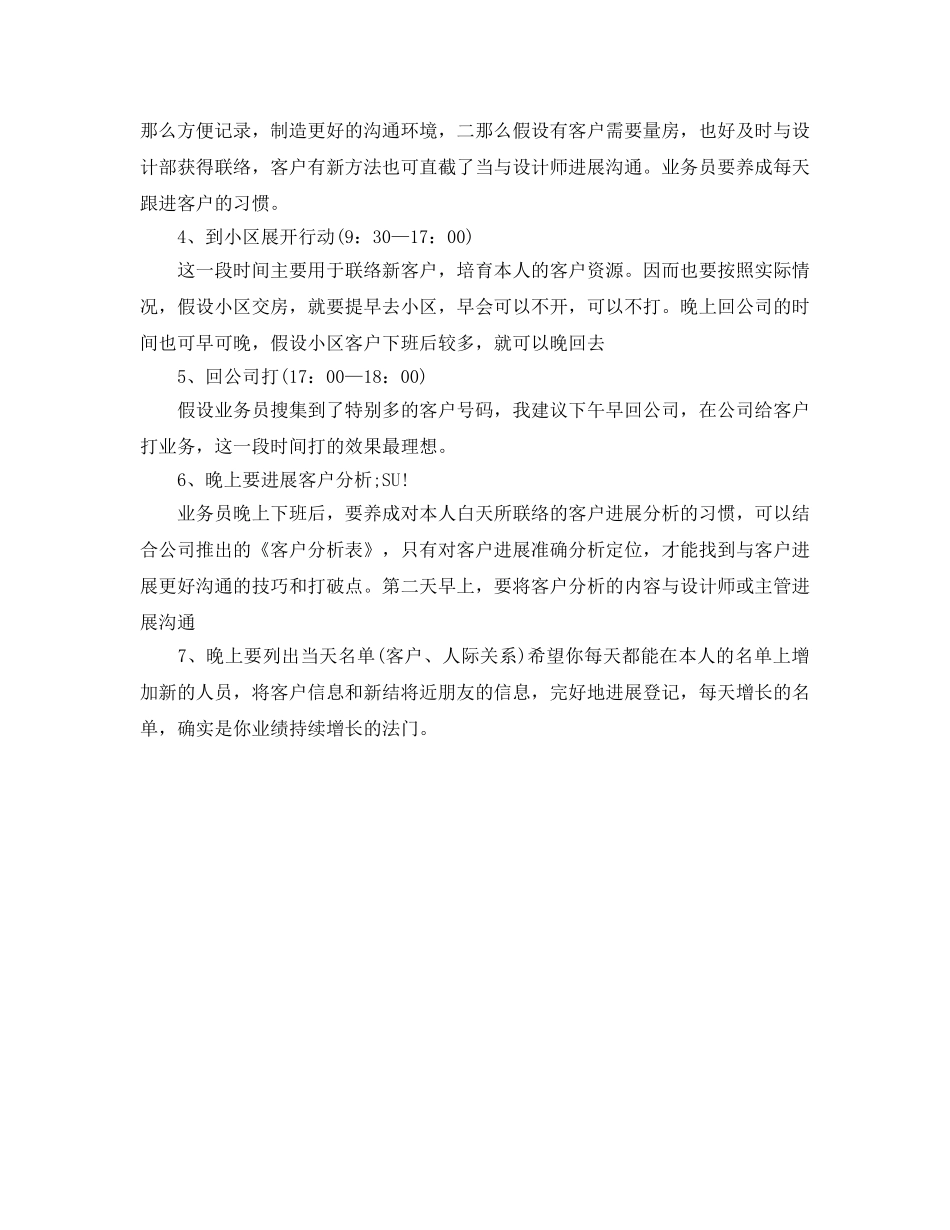 那么方便记录，制造更好的沟通环境，二那么假设有客户需要量房，也好及时与设计部获得联络，客户有新方法也可直截了当与设计师进展沟通。业务员要养成每天跟进客户的习惯。

4、到小区展开行动(9：30—17：00)

这一段时间主要用于联络新客户，培育本人的客户资源。因而也要按照实际情况，假设小区交房，就要提早去小区，早会可以不开，可以不打。晚上回公司的时间也可早可晚，假设小区客户下班后较多，就可以晚回去

5、回公司打(17：00—18：00)

假设业务员搜集到了特别多的客户号码，我建议下午早回公司，在公司给客户打业务，这一段时间打的效果最理想。

6、晚上要进展客户分析;SU!

业务员晚上下班后，要养成对本人白天所联络的客户进展分析的习惯，可以结合公司推出的《客户分析表》，只有对客户进展准确分析定位，才能找到与客户进展更好沟通的技巧和打破点。第二天早上，要将客户分析的内容与设计师或主管进展沟通

7、晚上要列出当天名单(客户、人际关系)希望你每天都能在本人的名单上增加新的人员，将客户信息和新结将近朋友的信息，完好地进展登记，每天增长的名单，确实是你业绩持续增长的法门。